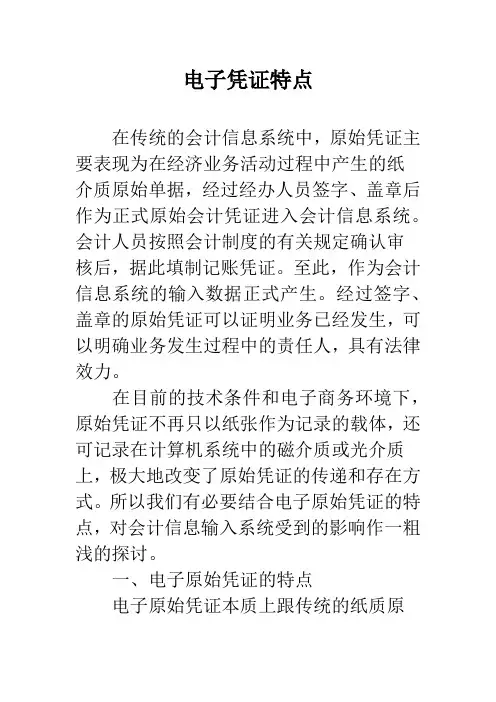 电子凭证特点

在传统的会计信息系统中，原始凭证主要表现为在经济业务活动过程中产生的纸介质原始单据，经过经办人员签字、盖章后作为正式原始会计凭证进入会计信息系统。会计人员按照会计制度的有关规定确认审核后，据此填制记账凭证。至此，作为会计信息系统的输入数据正式产生。经过签字、盖章的原始凭证可以证明业务已经发生，可以明确业务发生过程中的责任人，具有法律效力。

在目前的技术条件和电子商务环境下，原始凭证不再只以纸张作为记录的载体，还可记录在计算机系统中的磁介质或光介质上，极大地改变了原始凭证的传递和存在方式。所以我们有必要结合电子原始凭证的特点，对会计信息输入系统受到的影响作一粗浅的探讨。

一、电子原始凭证的特点

电子原始凭证本质上跟传统的纸质原